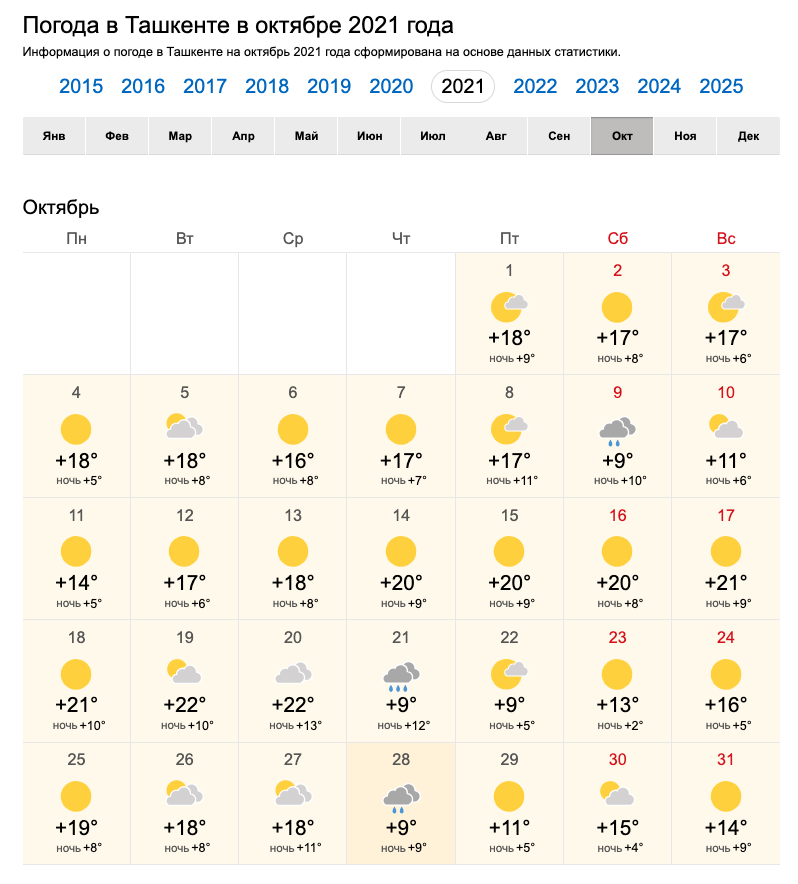 Погода в Ташкенте в октябре 2021 года

Информация о погоде в Ташкенте на октябрь 2021 года сформирована на основе данных статистики.

2015 2016 2017 2018 2019 2020 2021 2022 2023 2024 2025

Янв Фев Мар Апр Май Июн Июл Авг Сен Окт Ноя Дек

Октябрь

| Пн | Вт | Ср | Чт | Пт | Сб | Вс |
|---|---|---|---|---|---|---|
| | | | | 1 +18° ночь +9° | 2 +17° ночь +8° | 3 +17° ночь +6° |
| 4 +18° ночь +5° | 5 +18° ночь +8° | 6 +16° ночь +8° | 7 +17° ночь +7° | 8 +17° ночь +11° | 9 +9° ночь +10° | 10 +11° ночь +6° |
| 11 +14° ночь +5° | 12 +17° ночь +6° | 13 +18° ночь +8° | 14 +20° ночь +9° | 15 +20° ночь +9° | 16 +20° ночь +8° | 17 +21° ночь +9° |
| 18 +21° ночь +10° | 19 +22° ночь +10° | 20 +22° ночь +13° | 21 +9° ночь +12° | 22 +9° ночь +5° | 23 +13° ночь +2° | 24 +16° ночь +5° |
| 25 +19° ночь +8° | 26 +18° ночь +8° | 27 +18° ночь +11° | 28 +9° ночь +9° | 29 +11° ночь +5° | 30 +15° ночь +4° | 31 +14° ночь +9° |